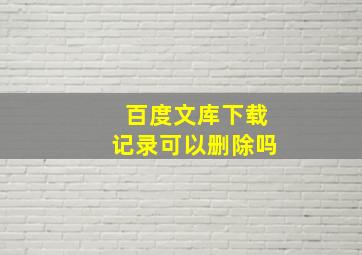 百度文库下载
记录可以删除吗